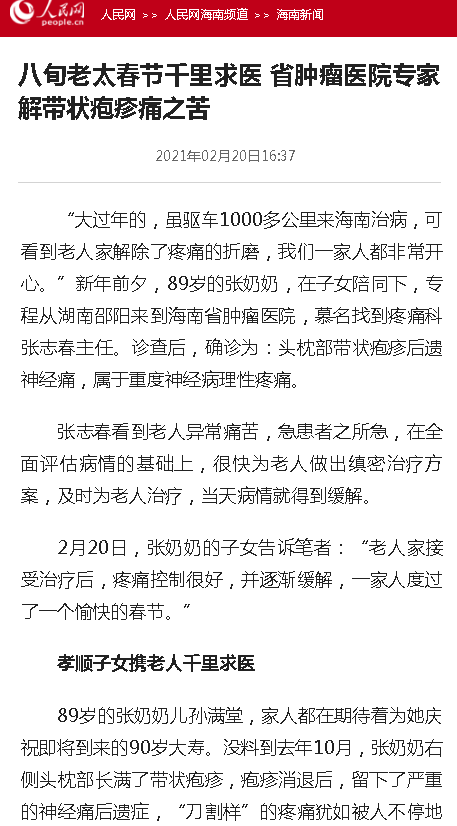 人民网
people.cn

人民网 >> 人民网海南频道 >> 海南新闻

八旬老太春节千里求医 省肿瘤医院专家解带状疱疹痛之苦

2021年02月20日16:37

“大过年的，虽驱车1000多公里来海南治病，可看到老人家解除了疼痛的折磨，我们一家人都非常开心。”新年前夕，89岁的张奶奶，在子女陪同下，专程从湖南邵阳来到海南省肿瘤医院，慕名找到疼痛科张志春主任。诊查后，确诊为：头枕部带状疱疹后遗神经痛，属于重度神经病理性疼痛。

张志春看到老人异常痛苦，急患者之所急，在全面评估病情的基础上，很快为老人做出缜密治疗方案，及时为老人治疗，当天病情就得到缓解。

2月20日，张奶奶的子女告诉笔者：“老人家接受治疗后，疼痛控制很好，并逐渐缓解，一家人度过了一个愉快的春节。”

孝顺子女携老人千里求医

89岁的张奶奶儿孙满堂，家人都在期待着为她庆祝即将到来的90岁大寿。没料到去年10月，张奶奶右侧头枕部长满了带状疱疹，疱疹消退后，留下了严重的神经痛后遗症，“刀割样”的疼痛犹如被人不停地